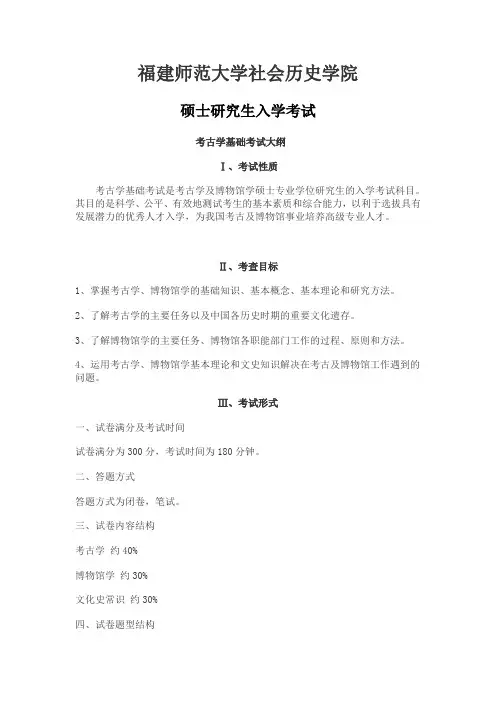 福建师范大学社会历史学院

硕士研究生入学考试

考古学基础考试大纲

Ⅰ、考试性质

考古学基础考试是考古学及博物馆学硕士专业学位研究生的入学考试科目。其目的是科学、公平、有效地测试考生的基本素质和综合能力，以利于选拔具有发展潜力的优秀人才入学，为我国考古及博物馆事业培养高级专业人才。

Ⅱ、考查目标

1、掌握考古学、博物馆学的基础知识、基本概念、基本理论和研究方法。

2、了解考古学的主要任务以及中国各历史时期的重要文化遗存。

3、了解博物馆学的主要任务、博物馆各职能部门工作的过程、原则和方法。

4、运用考古学、博物馆学基本理论和文史知识解决在考古及博物馆工作遇到的问题。

Ⅲ、考试形式

一、试卷满分及考试时间

试卷满分为 300 分，考试时间为 180 分钟。

二、答题方式

答题方式为闭卷，笔试。

三、试卷内容结构

考古学 约 40%

博物馆学 约 30%

文化史常识 约 30%

四、试卷题型结构